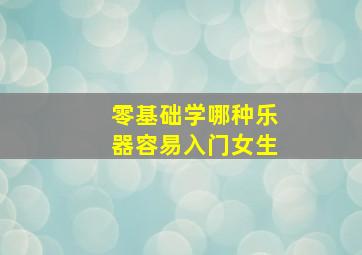 零基础学哪种乐器容易入门女生